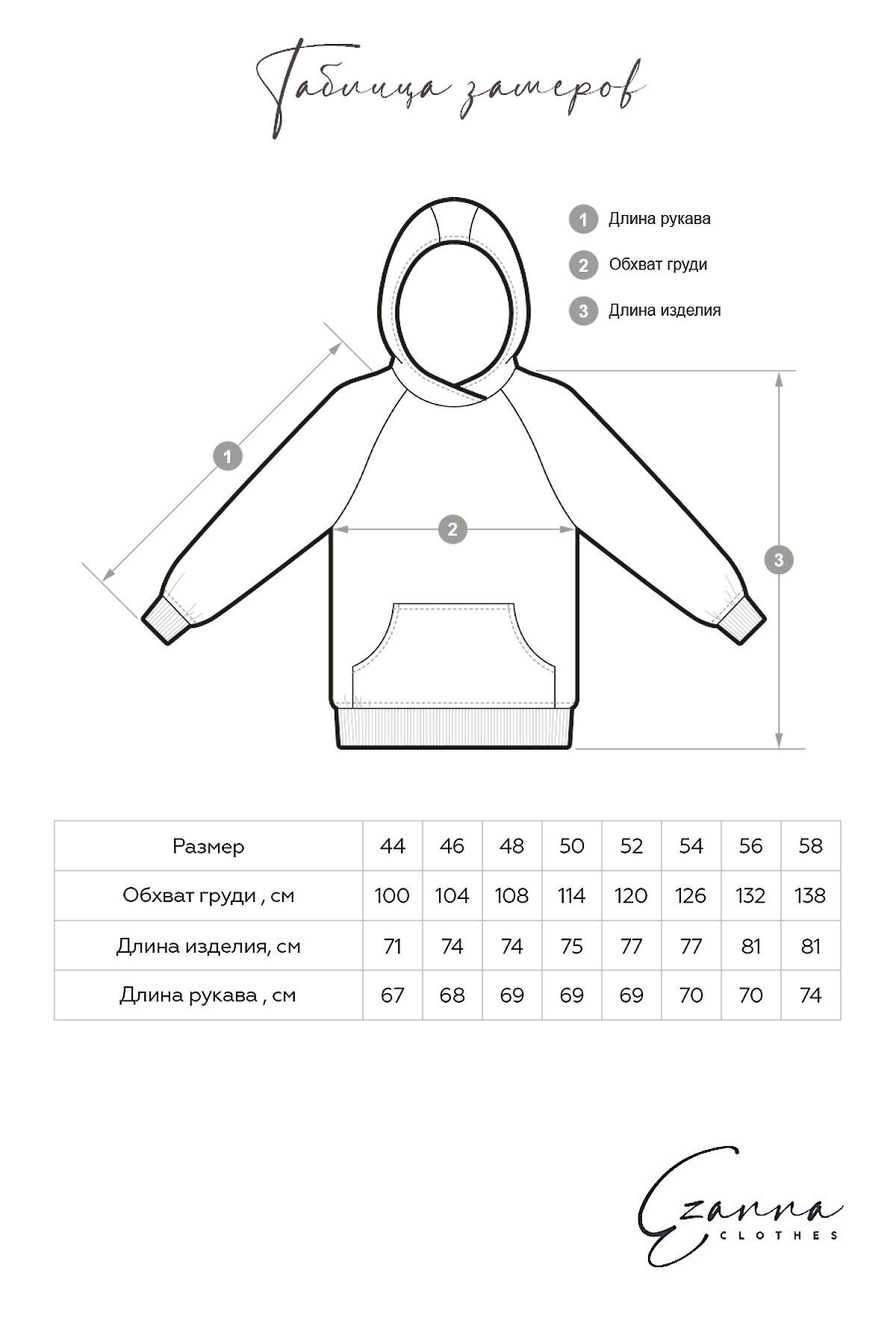 Таблица замеров

1 Длина рукава
2 Обхват груди
3 Длина изделия

1
2
3

| Размер | 44 | 46 | 48 | 50 | 52 | 54 | 56 | 58 |
|---|---|---|---|---|---|---|---|---|
| Обхват груди , см | 100 | 104 | 108 | 114 | 120 | 126 | 132 | 138 |
| Длина изделия, см | 71 | 74 | 74 | 75 | 77 | 77 | 81 | 81 |
| Длина рукава , см | 67 | 68 | 69 | 69 | 69 | 70 | 70 | 74 |

Ezanna
CLOTHES